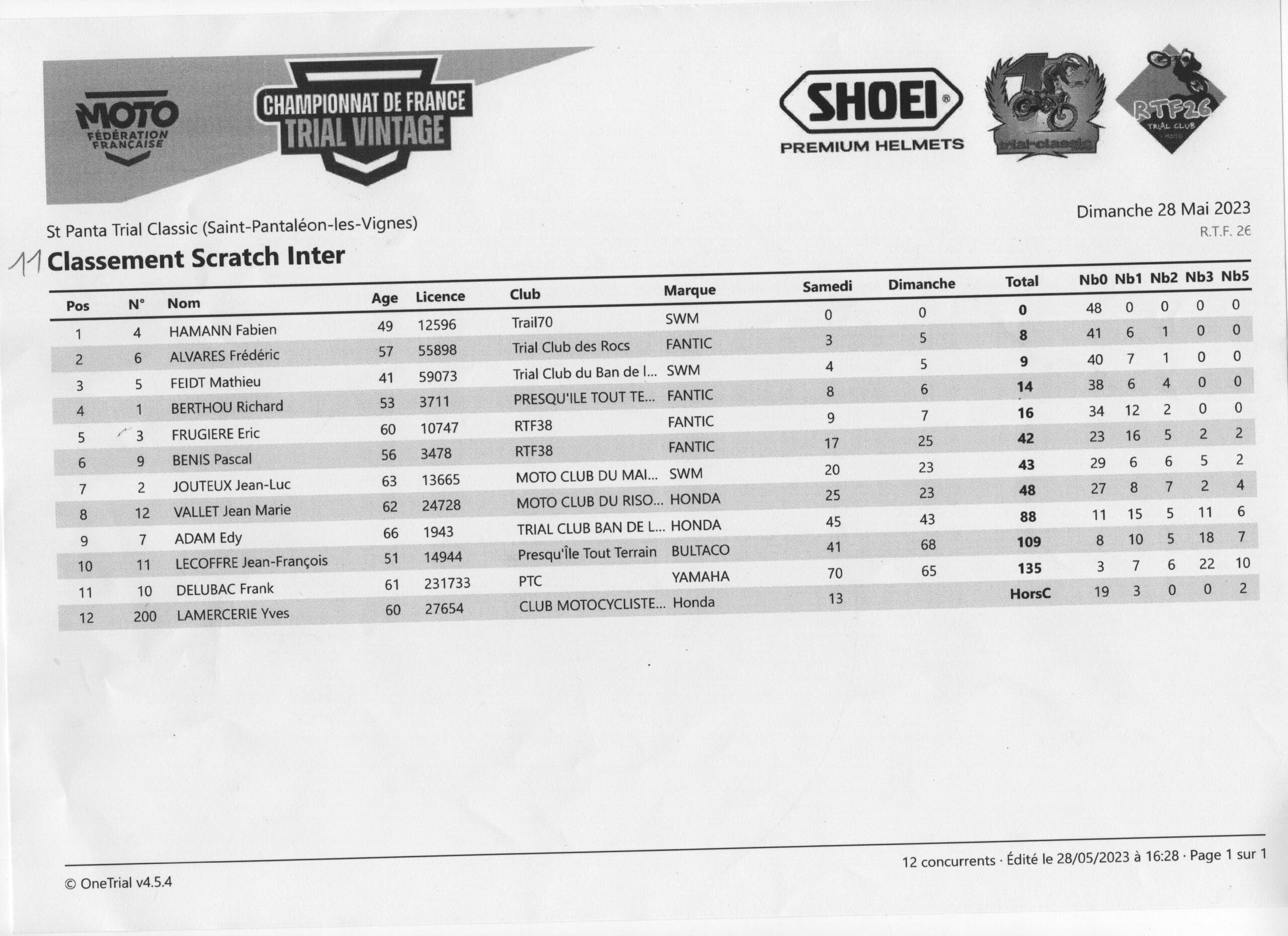 MOTO FÉDÉRATION FRANÇAISE

CHAMPIONNAT DE FRANCE TRIAL VINTAGE

SHOEI® PREMIUM HELMETS

trial-classic

RTF26 TRIAL CLUB MOTO

St Panta Trial Classic (Saint-Pantaléon-les-Vignes)

Dimanche 28 Mai 2023
R.T.F. 26

11 Classement Scratch Inter

| Pos | N° | Nom | Age | Licence | Club | Marque | Samedi | Dimanche | Total | Nb0 | Nb1 | Nb2 | Nb3 | Nb5 |
|---|---|---|---|---|---|---|---|---|---|---|---|---|---|---|
| 1 | 4 | HAMANN Fabien | 49 | 12596 | Trail70 | SWM | 0 | 0 | 0 | 48 | 0 | 0 | 0 | 0 |
| 2 | 6 | ALVARES Frédéric | 57 | 55898 | Trial Club des Rocs | FANTIC | 3 | 5 | 8 | 41 | 6 | 1 | 0 | 0 |
| 3 | 5 | FEIDT Mathieu | 41 | 59073 | Trial Club du Ban de l... | SWM | 4 | 5 | 9 | 40 | 7 | 1 | 0 | 0 |
| 4 | 1 | BERTHOU Richard | 53 | 3711 | PRESQU'ILE TOUT TE... | FANTIC | 8 | 6 | 14 | 38 | 6 | 4 | 0 | 0 |
| 5 | 3 | FRUGIERE Eric | 60 | 10747 | RTF38 | FANTIC | 9 | 7 | 16 | 34 | 12 | 2 | 0 | 0 |
| 6 | 9 | BENIS Pascal | 56 | 3478 | RTF38 | FANTIC | 17 | 25 | 42 | 23 | 16 | 5 | 2 | 2 |
| 7 | 2 | JOUTEUX Jean-Luc | 63 | 13665 | MOTO CLUB DU MAI... | SWM | 20 | 23 | 43 | 29 | 6 | 6 | 5 | 2 |
| 8 | 12 | VALLET Jean Marie | 62 | 24728 | MOTO CLUB DU RISO... | HONDA | 25 | 23 | 48 | 27 | 8 | 7 | 2 | 4 |
| 9 | 7 | ADAM Edy | 66 | 1943 | TRIAL CLUB BAN DE L... | HONDA | 45 | 43 | 88 | 11 | 15 | 5 | 11 | 6 |
| 10 | 11 | LECOFFRE Jean-François | 51 | 14944 | Presqu'Île Tout Terrain | BULTACO | 41 | 68 | 109 | 8 | 10 | 5 | 18 | 7 |
| 11 | 10 | DELUBAC Frank | 61 | 231733 | PTC | YAMAHA | 70 | 65 | 135 | 3 | 7 | 6 | 22 | 10 |
| 12 | 200 | LAMERCERIE Yves | 60 | 27654 | CLUB MOTOCYCLISTE... | Honda | 13 | | HorsC | 19 | 3 | 0 | 0 | 2 |

12 concurrents · Édité le 28/05/2023 à 16:28 · Page 1 sur 1

© OneTrial v4.5.4